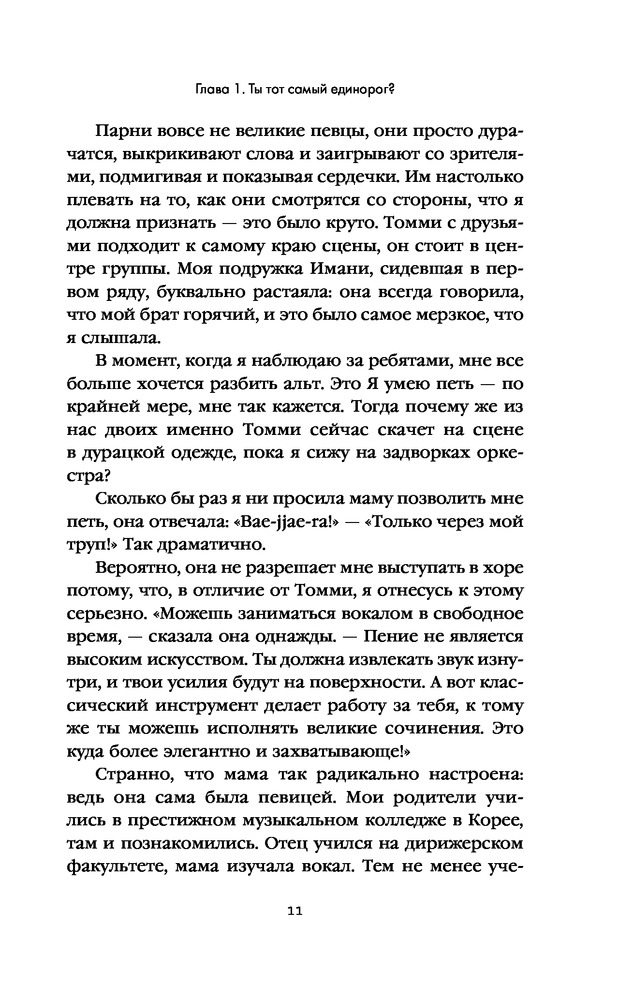 Глава 1. Ты тот самый единорог?

Парни вовсе не великие певцы, они просто дурачатся, выкрикивают слова и заигрывают со зрителями, подмигивая и показывая сердечки. Им настолько плевать на то, как они смотрятся со стороны, что я должна признать — это было круто. Томми с друзьями подходит к самому краю сцены, он стоит в центре группы. Моя подружка Имани, сидевшая в первом ряду, буквально растаяла: она всегда говорила, что мой брат горячий, и это было самое мерзкое, что я слышала.

В момент, когда я наблюдаю за ребятами, мне все больше хочется разбить альт. Это Я умею петь — по крайней мере, мне так кажется. Тогда почему же из нас двоих именно Томми сейчас скачет на сцене в дурацкой одежде, пока я сижу на задворках оркестра?

Сколько бы раз я ни просила маму позволить мне петь, она отвечала: «Bae-jjae-ra!» — «Только через мой труп!» Так драматично.

Вероятно, она не разрешает мне выступать в хоре потому, что, в отличие от Томми, я отнесусь к этому серьезно. «Можешь заниматься вокалом в свободное время, — сказала она однажды. — Пение не является высоким искусством. Ты должна извлекать звук изнутри, и твои усилия будут на поверхности. А вот классический инструмент делает работу за тебя, к тому же ты можешь исполнять великие сочинения. Это куда более элегантно и захватывающе!»

Странно, что мама так радикально настроена: ведь она сама была певицей. Мои родители учились в престижном музыкальном колледже в Корее, там и познакомились. Отец учился на дирижерском факультете, мама изучала вокал. Тем не менее уче-

11